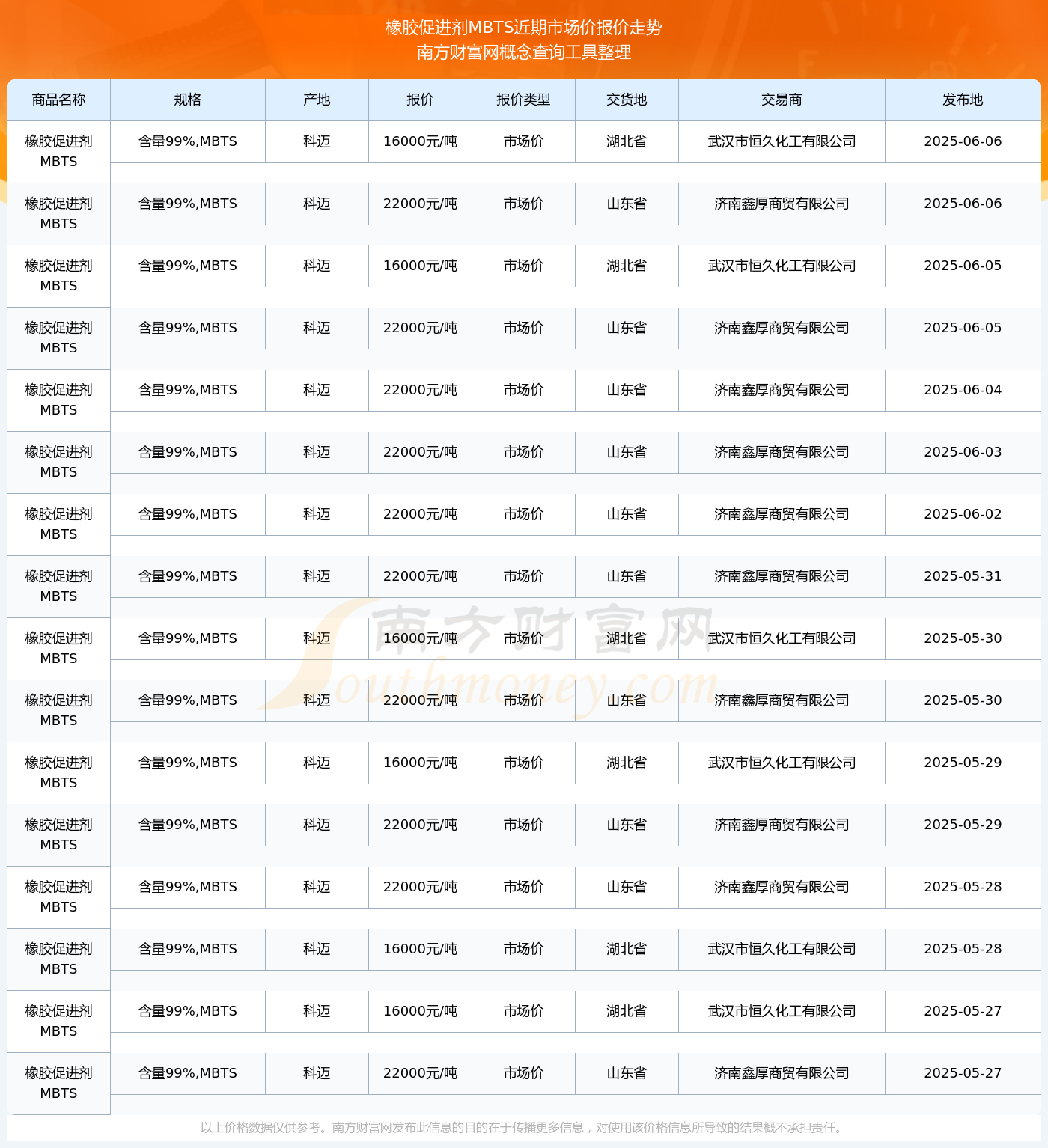 橡胶促进剂MBTS近期市场价报价走势
南方财富网概念查询工具整理

| 商品名称 | 规格 | 产地 | 报价 | 报价类型 | 交货地 | 交易商 | 发布地 |
|---|---|---|---|---|---|---|---|
| 橡胶促进剂MBTS | 含量99%,MBTS | 科迈 | 16000元/吨 | 市场价 | 湖北省 | 武汉市恒久化工有限公司 | 2025-06-06 |
| 橡胶促进剂MBTS | 含量99%,MBTS | 科迈 | 22000元/吨 | 市场价 | 山东省 | 济南鑫厚商贸有限公司 | 2025-06-06 |
| 橡胶促进剂MBTS | 含量99%,MBTS | 科迈 | 16000元/吨 | 市场价 | 湖北省 | 武汉市恒久化工有限公司 | 2025-06-05 |
| 橡胶促进剂MBTS | 含量99%,MBTS | 科迈 | 22000元/吨 | 市场价 | 山东省 | 济南鑫厚商贸有限公司 | 2025-06-05 |
| 橡胶促进剂MBTS | 含量99%,MBTS | 科迈 | 22000元/吨 | 市场价 | 山东省 | 济南鑫厚商贸有限公司 | 2025-06-04 |
| 橡胶促进剂MBTS | 含量99%,MBTS | 科迈 | 22000元/吨 | 市场价 | 山东省 | 济南鑫厚商贸有限公司 | 2025-06-03 |
| 橡胶促进剂MBTS | 含量99%,MBTS | 科迈 | 22000元/吨 | 市场价 | 山东省 | 济南鑫厚商贸有限公司 | 2025-06-02 |
| 橡胶促进剂MBTS | 含量99%,MBTS | 科迈 | 22000元/吨 | 市场价 | 山东省 | 济南鑫厚商贸有限公司 | 2025-05-31 |
| 橡胶促进剂MBTS | 含量99%,MBTS | 科迈 | 16000元/吨 | 市场价 | 湖北省 | 武汉市恒久化工有限公司 | 2025-05-30 |
| 橡胶促进剂MBTS | 含量99%,MBTS | 科迈 | 22000元/吨 | 市场价 | 山东省 | 济南鑫厚商贸有限公司 | 2025-05-30 |
| 橡胶促进剂MBTS | 含量99%,MBTS | 科迈 | 16000元/吨 | 市场价 | 湖北省 | 武汉市恒久化工有限公司 | 2025-05-29 |
| 橡胶促进剂MBTS | 含量99%,MBTS | 科迈 | 22000元/吨 | 市场价 | 山东省 | 济南鑫厚商贸有限公司 | 2025-05-29 |
| 橡胶促进剂MBTS | 含量99%,MBTS | 科迈 | 22000元/吨 | 市场价 | 山东省 | 济南鑫厚商贸有限公司 | 2025-05-28 |
| 橡胶促进剂MBTS | 含量99%,MBTS | 科迈 | 16000元/吨 | 市场价 | 湖北省 | 武汉市恒久化工有限公司 | 2025-05-28 |
| 橡胶促进剂MBTS | 含量99%,MBTS | 科迈 | 16000元/吨 | 市场价 | 湖北省 | 武汉市恒久化工有限公司 | 2025-05-27 |
| 橡胶促进剂MBTS | 含量99%,MBTS | 科迈 | 22000元/吨 | 市场价 | 山东省 | 济南鑫厚商贸有限公司 | 2025-05-27 |

南方财富网
Southmoney.com

以上价格数据仅供参考。南方财富网发布此信息的目的在于传播更多信息，对使用该价格信息所导致的结果概不承担责任。